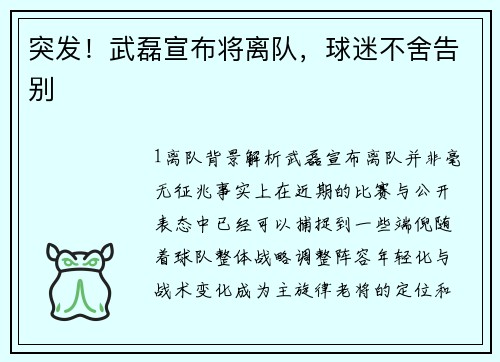 突发！武磊宣布将离队，球迷不舍告别

1离队背景解析武磊宣布离队并非毫无征兆事实上在近期的比赛与公开表态中已经可以捕捉到一些端倪随着球队整体战略调整阵容年轻化与战术变化成为主旋律老将的定位和